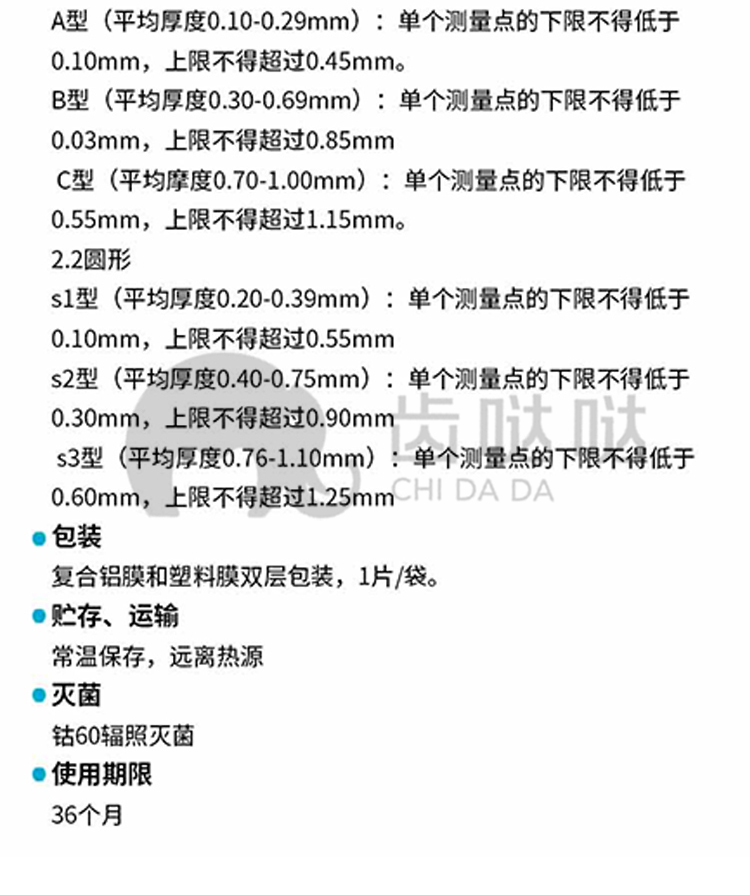 A型（平均厚度0.10-0.29mm）：单个测量点的下限不得低于0.10mm，上限不得超过0.45mm。
B型（平均厚度0.30-0.69mm）：单个测量点的下限不得低于0.03mm，上限不得超过0.85mm
C型（平均摩度0.70-1.00mm）：单个测量点的下限不得低于0.55mm，上限不得超过1.15mm。
2.2圆形
s1型（平均厚度0.20-0.39mm）：单个测量点的下限不得低于0.10mm，上限不得超过0.55mm
s2型（平均厚度0.40-0.75mm）：单个测量点的下限不得低于0.30mm，上限不得超过0.90mm
s3型（平均厚度0.76-1.10mm）：单个测量点的下限不得低于0.60mm，上限不得超过1.25mm
齿哒哒
CHI DA DA
包装
复合铝膜和塑料膜双层包装，1片/袋。
贮存、运输
常温保存，远离热源
灭菌
钴60辐照灭菌
使用期限
36个月